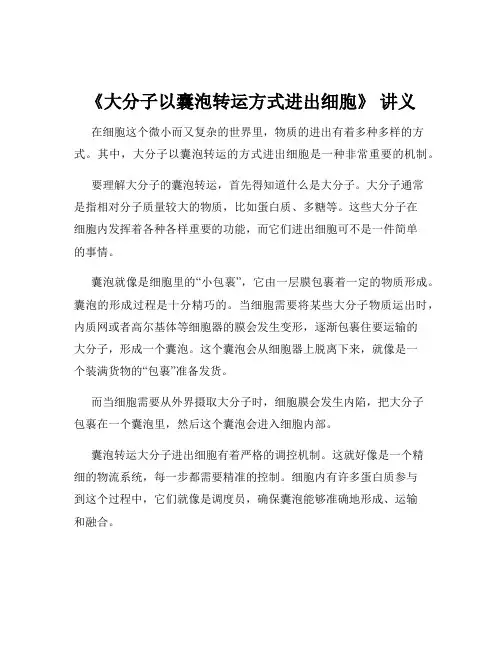 《大分子以囊泡转运方式进出细胞》 讲义

在细胞这个微小而又复杂的世界里，物质的进出有着多种多样的方式。其中，大分子以囊泡转运的方式进出细胞是一种非常重要的机制。

要理解大分子的囊泡转运，首先得知道什么是大分子。大分子通常是指相对分子质量较大的物质，比如蛋白质、多糖等。这些大分子在细胞内发挥着各种各样重要的功能，而它们进出细胞可不是一件简单的事情。

囊泡就像是细胞里的“小包裹”，它由一层膜包裹着一定的物质形成。囊泡的形成过程是十分精巧的。当细胞需要将某些大分子物质运出时，内质网或者高尔基体等细胞器的膜会发生变形，逐渐包裹住要运输的大分子，形成一个囊泡。这个囊泡会从细胞器上脱离下来，就像是一个装满货物的“包裹”准备发货。

而当细胞需要从外界摄取大分子时，细胞膜会发生内陷，把大分子包裹在一个囊泡里，然后这个囊泡会进入细胞内部。

囊泡转运大分子进出细胞有着严格的调控机制。这就好像是一个精细的物流系统，每一步都需要精准的控制。细胞内有许多蛋白质参与到这个过程中，它们就像是调度员，确保囊泡能够准确地形成、运输和融合。